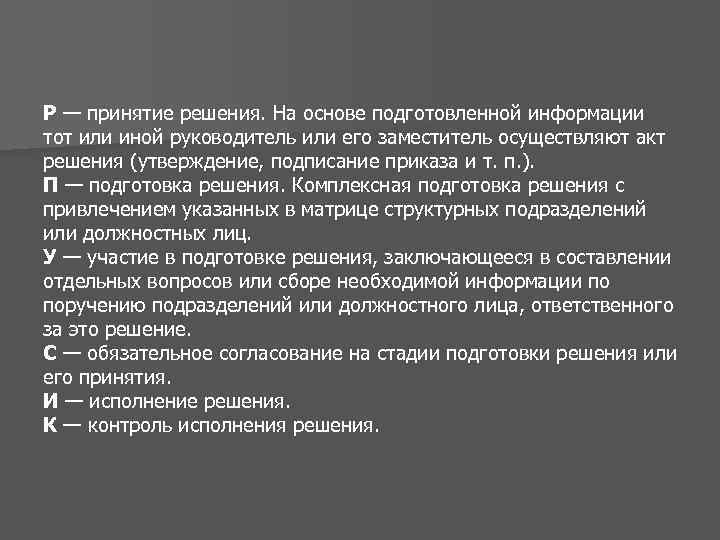 Р — принятие решения. На основе подготовленной информации тот или иной руководитель или его заместитель осуществляют акт решения (утверждение, подписание приказа и т. п.).
П — подготовка решения. Комплексная подготовка решения с привлечением указанных в матрице структурных подразделений или должностных лиц.
У — участие в подготовке решения, заключающееся в составлении отдельных вопросов или сборе необходимой информации по поручению подразделений или должностного лица, ответственного за это решение.
С — обязательное согласование на стадии подготовки решения или его принятия.
И — исполнение решения.
К — контроль исполнения решения.